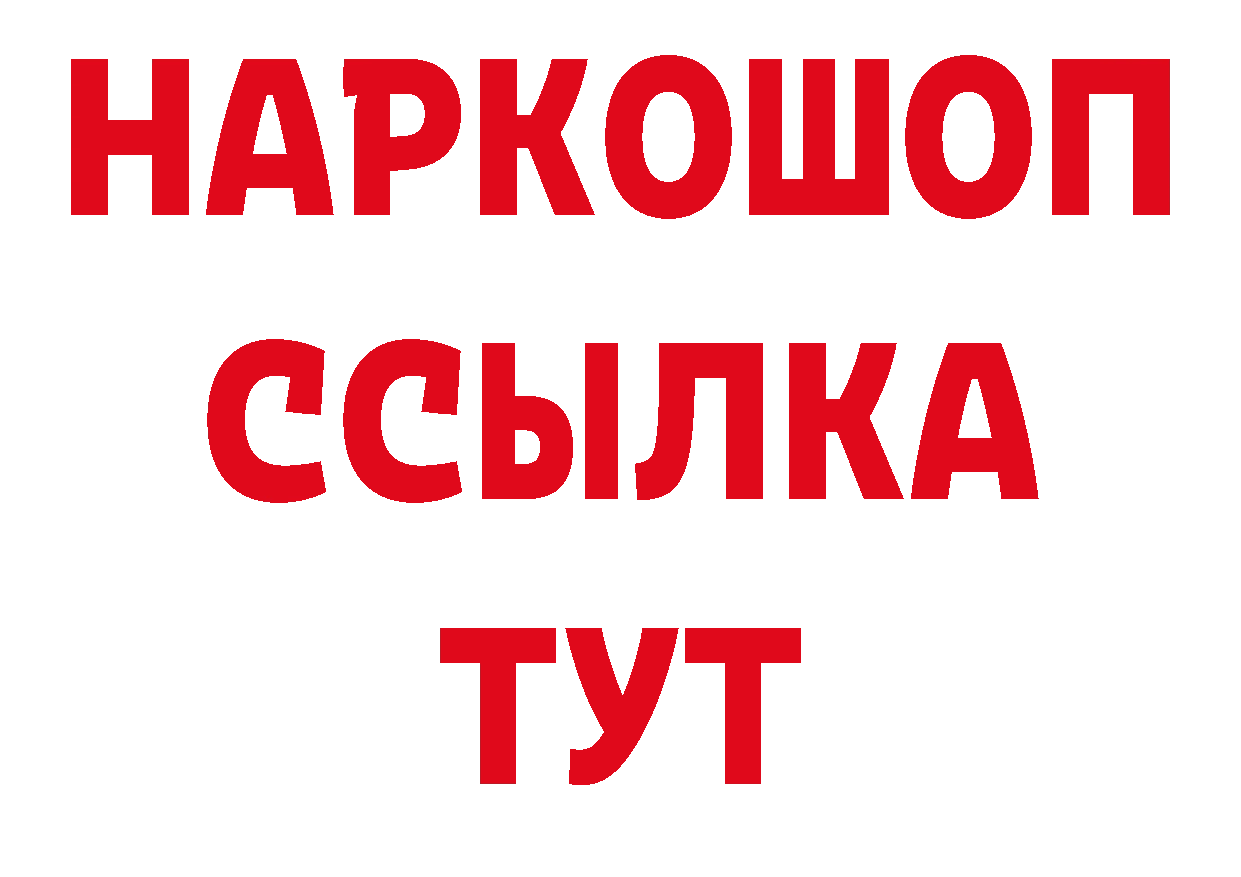 НАРКОШОП
ССЫЛКА
ТУТ